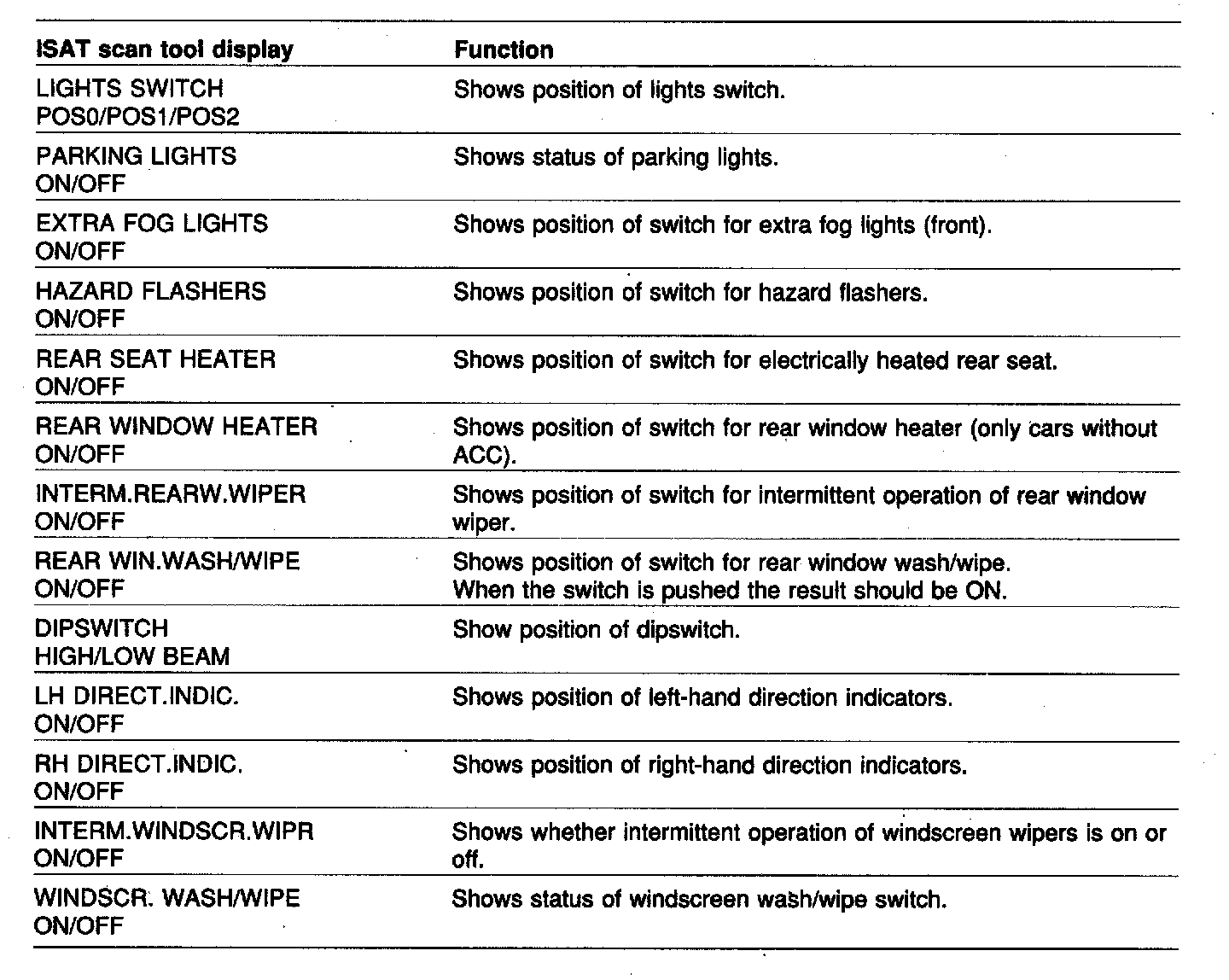 | ISAT scan tool display | Function |
|---|---|
| LIGHTS SWITCH POS0/POS1/POS2 | Shows position of lights switch. |
| PARKING LIGHTS ON/OFF | Shows status of parking lights. |
| EXTRA FOG LIGHTS ON/OFF | Shows position of switch for extra fog lights (front). |
| HAZARD FLASHERS ON/OFF | Shows position of switch for hazard flashers. |
| REAR SEAT HEATER ON/OFF | Shows position of switch for electrically heated rear seat. |
| REAR WINDOW HEATER ON/OFF | Shows position of switch for rear window heater (only cars without ACC). |
| INTERM.REARW.WIPER ON/OFF | Shows position of switch for intermittent operation of rear window wiper. |
| REAR WIN.WASH/WIPE ON/OFF | Shows position of switch for rear window wash/wipe. When the switch is pushed the result should be ON. |
| DIPSWITCH HIGH/LOW BEAM | Show position of dipswitch. |
| LH DIRECT.INDIC. ON/OFF | Shows position of left-hand direction indicators. |
| RH DIRECT.INDIC. ON/OFF | Shows position of right-hand direction indicators. |
| INTERM.WINDSCR.WIPR ON/OFF | Shows whether intermittent operation of windscreen wipers is on or off. |
| WINDSCR. WASH/WIPE ON/OFF | Shows status of windscreen wash/wipe switch. |